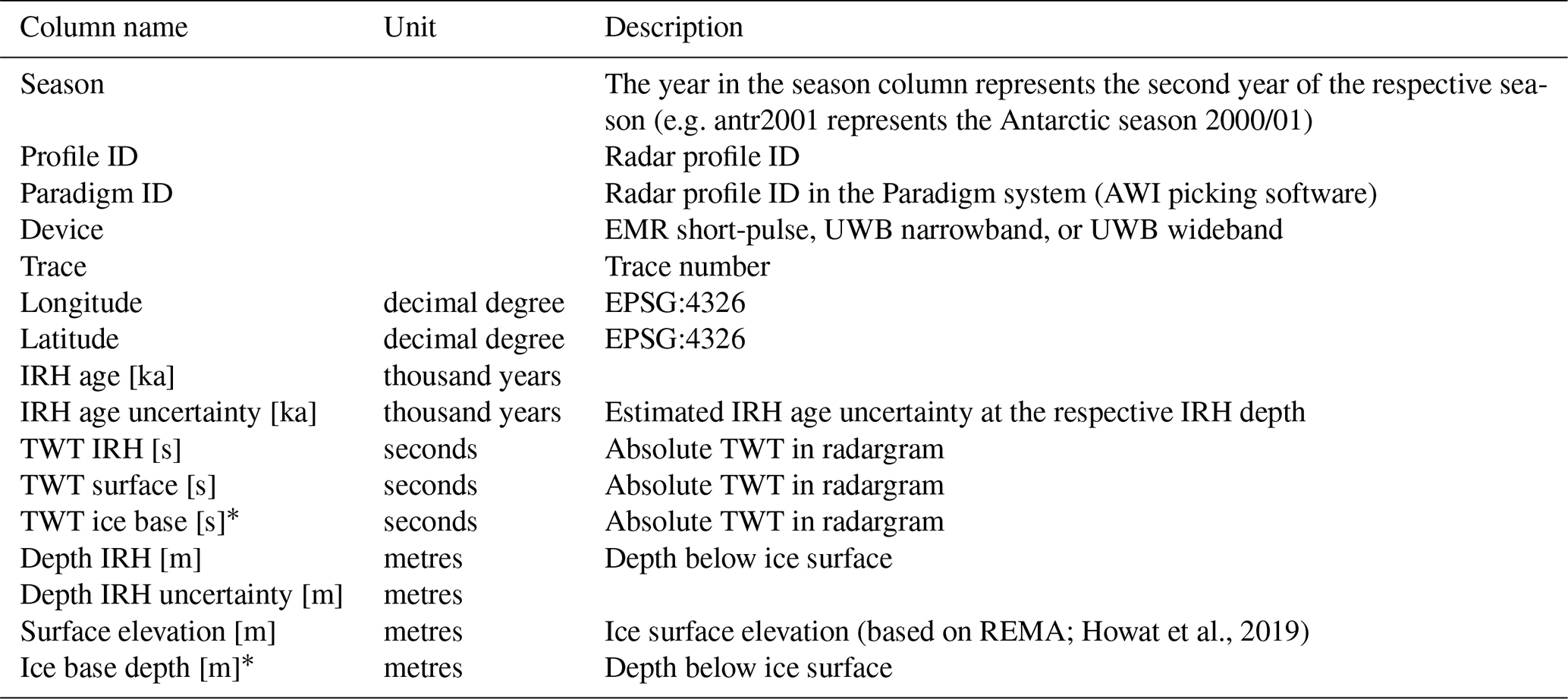 | Column name | Unit | Description |
|---|---|---|
| Season | | The year in the season column represents the second year of the respective season (e.g. antr2001 represents the Antarctic season 2000/01) |
| Profile ID | | Radar profile ID |
| Paradigm ID | | Radar profile ID in the Paradigm system (AWI picking software) |
| Device | | EMR short-pulse, UWB narrowband, or UWB wideband |
| Trace | | Trace number |
| Longitude | decimal degree | EPSG:4326 |
| Latitude | decimal degree | EPSG:4326 |
| IRH age [ka] | thousand years | |
| IRH age uncertainty [ka] | thousand years | Estimated IRH age uncertainty at the respective IRH depth |
| TWT IRH [s] | seconds | Absolute TWT in radargram |
| TWT surface [s] | seconds | Absolute TWT in radargram |
| TWT ice base [s]* | seconds | Absolute TWT in radargram |
| Depth IRH [m] | metres | Depth below ice surface |
| Depth IRH uncertainty [m] | metres | |
| Surface elevation [m] | metres | Ice surface elevation (based on REMA; Howat et al., 2019) |
| Ice base depth [m]* | metres | Depth below ice surface |